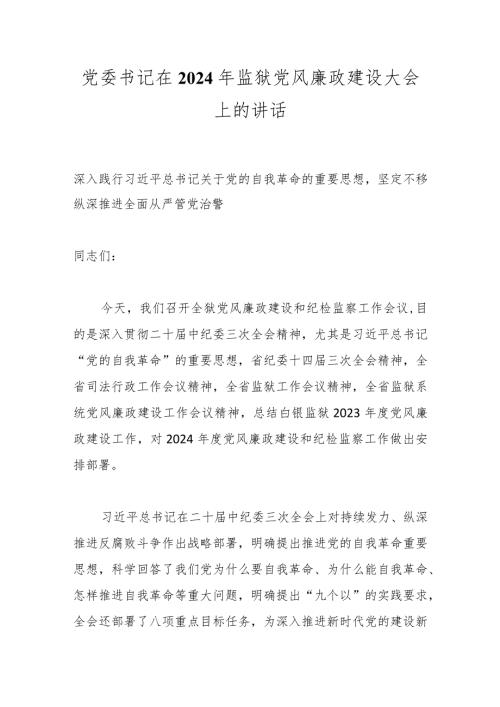 党委书记在2024年监狱党风廉政建设大会上的讲话

深入践行习近平总书记关于党的自我革命的重要思想，坚定不移纵深推进全面从严管党治警

同志们：

今天，我们召开全狱党风廉政建设和纪检监察工作会议，目的是深入贯彻二十届中纪委三次全会精神，尤其是习近平总书记“党的自我革命”的重要思想，省纪委十四届三次全会精神，全省司法行政工作会议精神，全省监狱工作会议精神，全省监狱系统党风廉政建设工作会议精神，总结白银监狱2023年度党风廉政建设工作，对2024年度党风廉政建设和纪检监察工作做出安排部署。

习近平总书记在二十届中纪委三次全会上对持续发力、纵深推进反腐败斗争作出战略部署，明确提出推进党的自我革命重要思想，科学回答了我们党为什么要自我革命、为什么能自我革命、怎样推进自我革命等重大问题，明确提出“九个以”的实践要求，全会还部署了八项重点目标任务，为深入推进新时代党的建设新